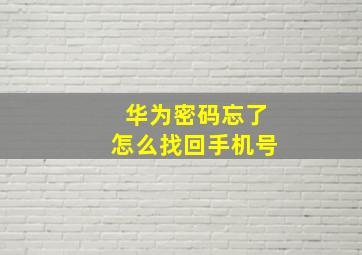 华为密码忘了
怎么找回手机号